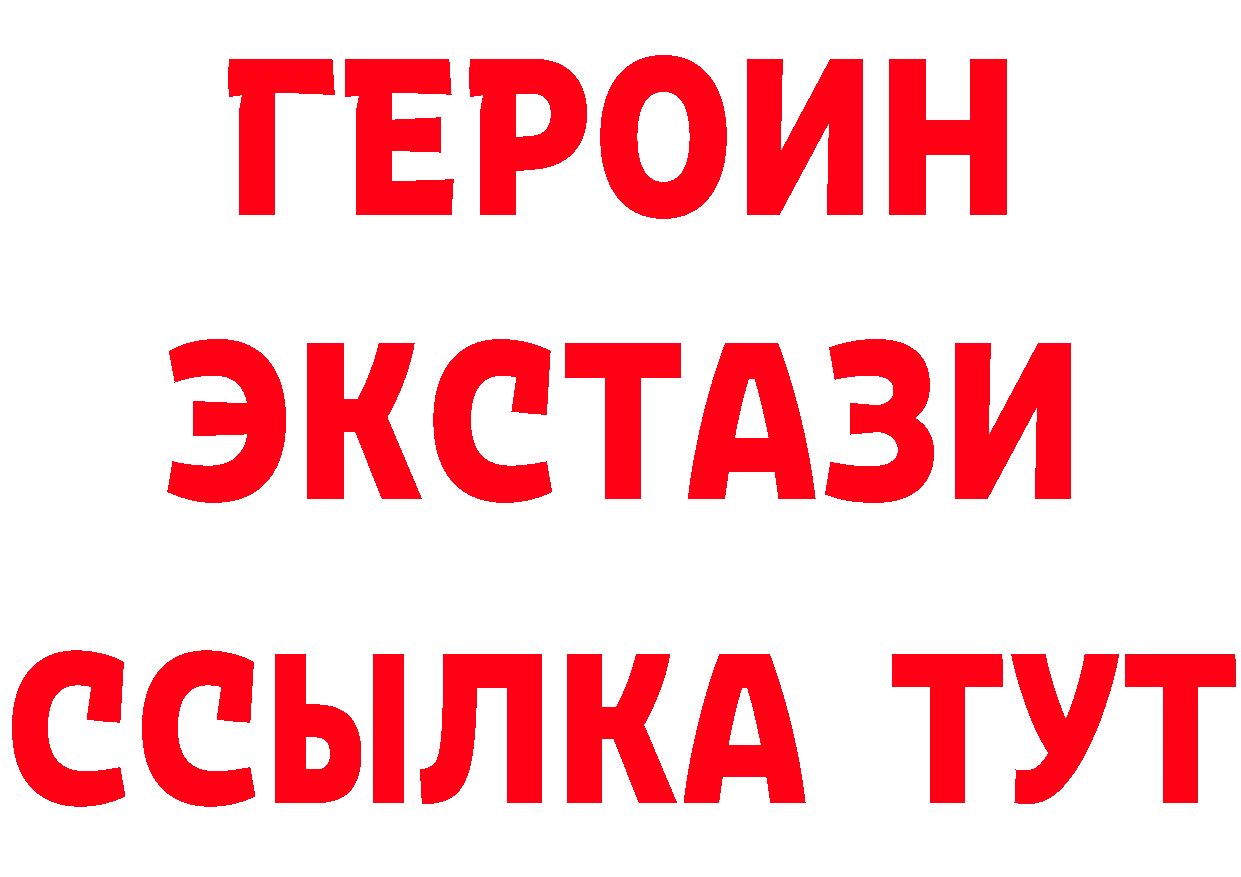 ГЕРОИН
ЭКСТАЗИ
ССЫЛКА ТУТ